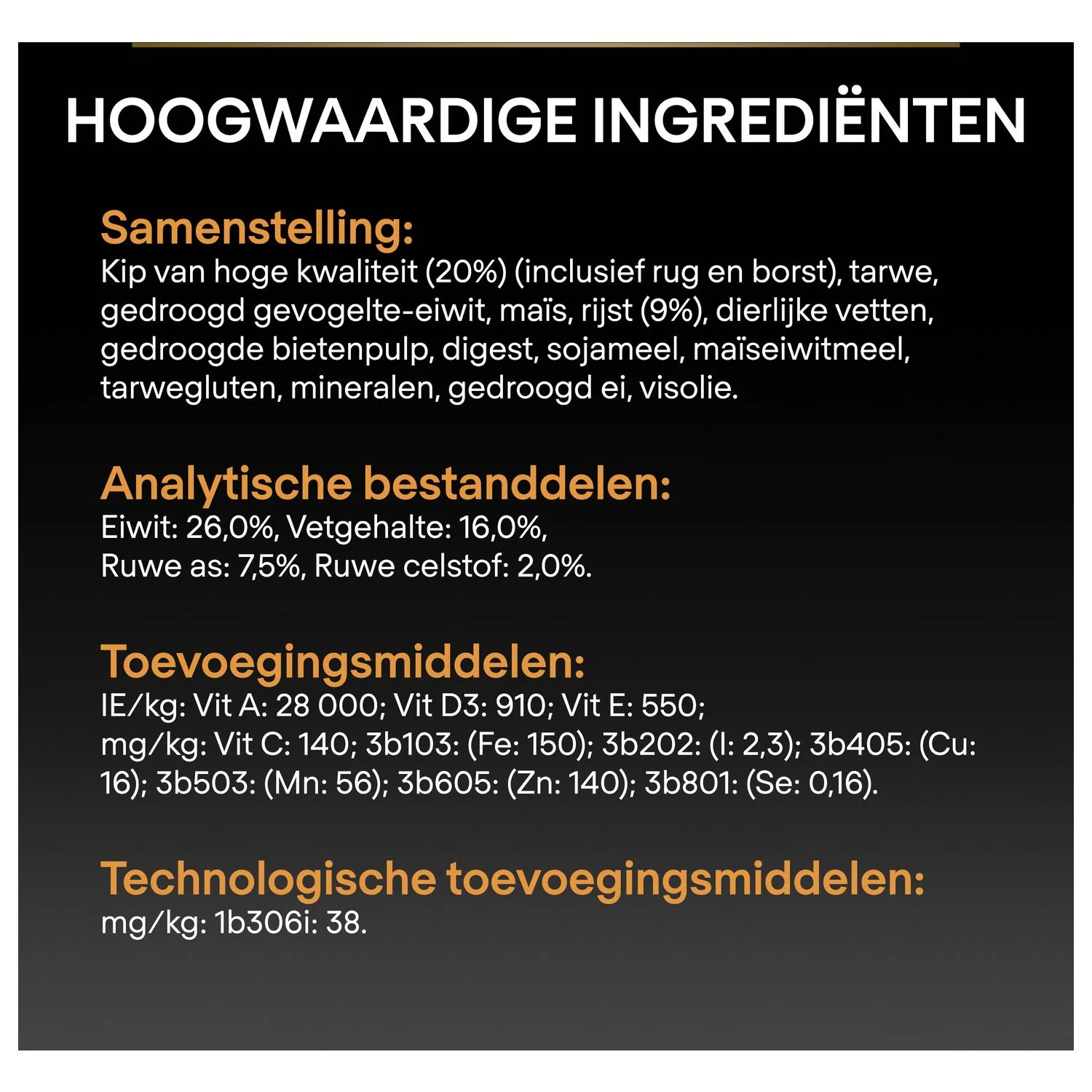 HOOGWAARDIGE INGREDIËNTEN

Samenstelling:
Kip van hoge kwaliteit (20%) (inclusief rug en borst), tarwe, gedroogd gevogelte-eiwit, maïs, rijst (9%), dierlijke vetten, gedroogde bietenpulp, digest, sojameel, maïseiwitmeel, tarwegluten, mineralen, gedroogd ei, visolie.

Analytische bestanddelen:
Eiwit: 26,0%, Vetgehalte: 16,0%,
Ruwe as: 7,5%, Ruwe celstof: 2,0%.

Toevoegingsmiddelen:
IE/kg: Vit A: 28 000; Vit D3: 910; Vit E: 550;
mg/kg: Vit C: 140; 3b103: (Fe: 150); 3b202: (I: 2,3); 3b405: (Cu: 16); 3b503: (Mn: 56); 3b605: (Zn: 140); 3b801: (Se: 0,16).

Technologische toevoegingsmiddelen:
mg/kg: 1b306i: 38.